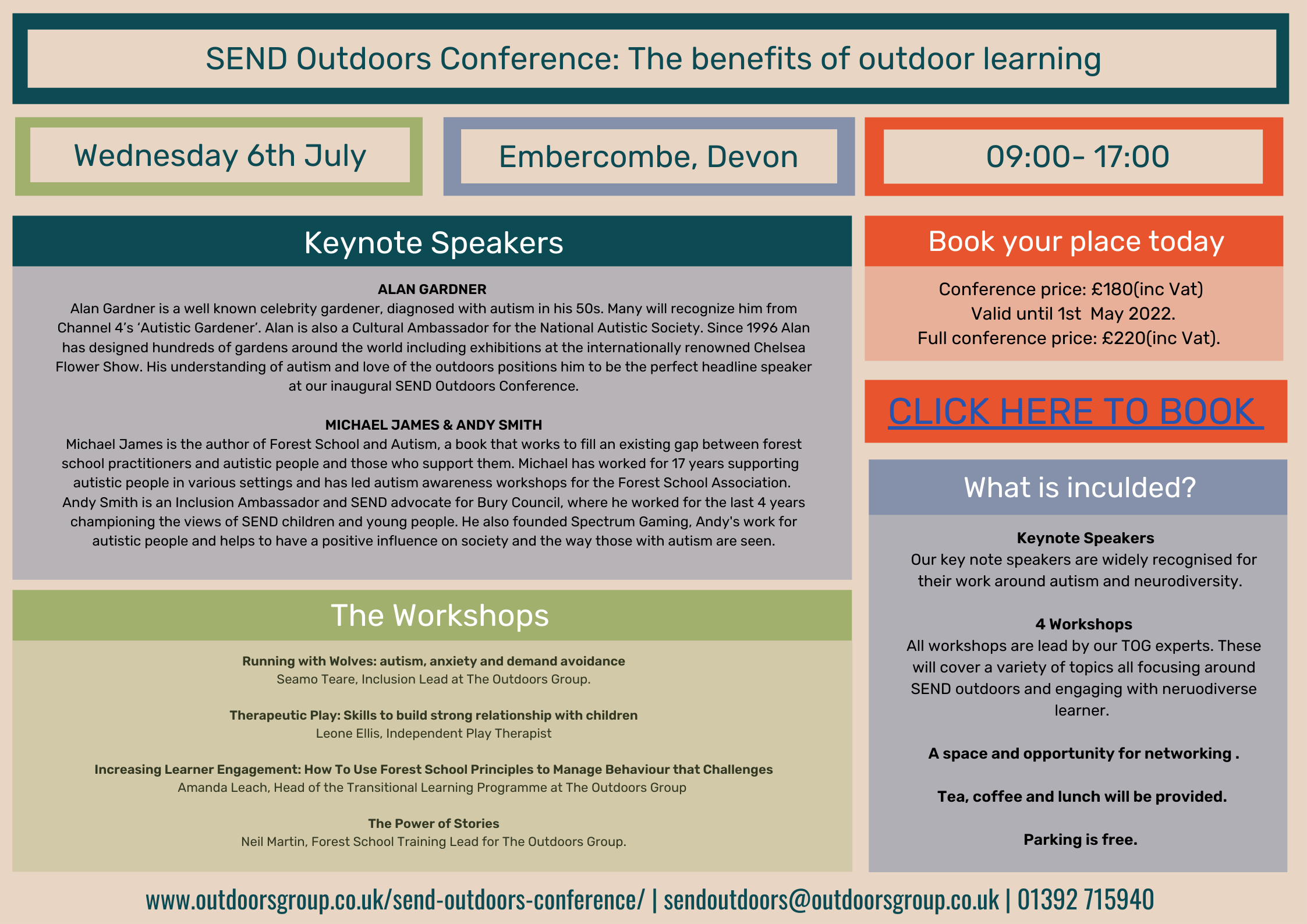 SEND Outdoors Conference: The benefits of outdoor learning

Wednesday 6th July

Embercombe, Devon

09:00- 17:00

Keynote Speakers

ALAN GARDNER
Alan Gardner is a well known celebrity gardener, diagnosed with autism in his 50s. Many will recognize him from Channel 4's 'Autistic Gardener'. Alan is also a Cultural Ambassador for the National Autistic Society. Since 1996 Alan has designed hundreds of gardens around the world including exhibitions at the internationally renowned Chelsea Flower Show. His understanding of autism and love of the outdoors positions him to be the perfect headline speaker at our inaugural SEND Outdoors Conference.

MICHAEL JAMES & ANDY SMITH
Michael James is the author of Forest School and Autism, a book that works to fill an existing gap between forest school practitioners and autistic people and those who support them. Michael has worked for 17 years supporting autistic people in various settings and has led autism awareness workshops for the Forest School Association. Andy Smith is an Inclusion Ambassador and SEND advocate for Bury Council, where he worked for the last 4 years championing the views of SEND children and young people. He also founded Spectrum Gaming, Andy's work for autistic people and helps to have a positive influence on society and the way those with autism are seen.

The Workshops

Running with Wolves: autism, anxiety and demand avoidance
Seamo Teare, Inclusion Lead at The Outdoors Group.

Therapeutic Play: Skills to build strong relationship with children
Leone Ellis, Independent Play Therapist

Increasing Learner Engagement: How To Use Forest School Principles to Manage Behaviour that Challenges
Amanda Leach, Head of the Transitional Learning Programme at The Outdoors Group

The Power of Stories
Neil Martin, Forest School Training Lead for The Outdoors Group.

Book your place today

Conference price: £180(inc Vat)
Valid until 1st May 2022.
Full conference price: £220(inc Vat).

CLICK HERE TO BOOK

What is inculded?

Keynote Speakers
Our key note speakers are widely recognised for their work around autism and neurodiversity.

4 Workshops
All workshops are lead by our TOG experts. These will cover a variety of topics all focusing around SEND outdoors and engaging with neruodiverse learner.

A space and opportunity for networking .

Tea, coffee and lunch will be provided.

Parking is free.

www.outdoorsgroup.co.uk/send-outdoors-conference/ | sendoutdoors@outdoorsgroup.co.uk | 01392 715940